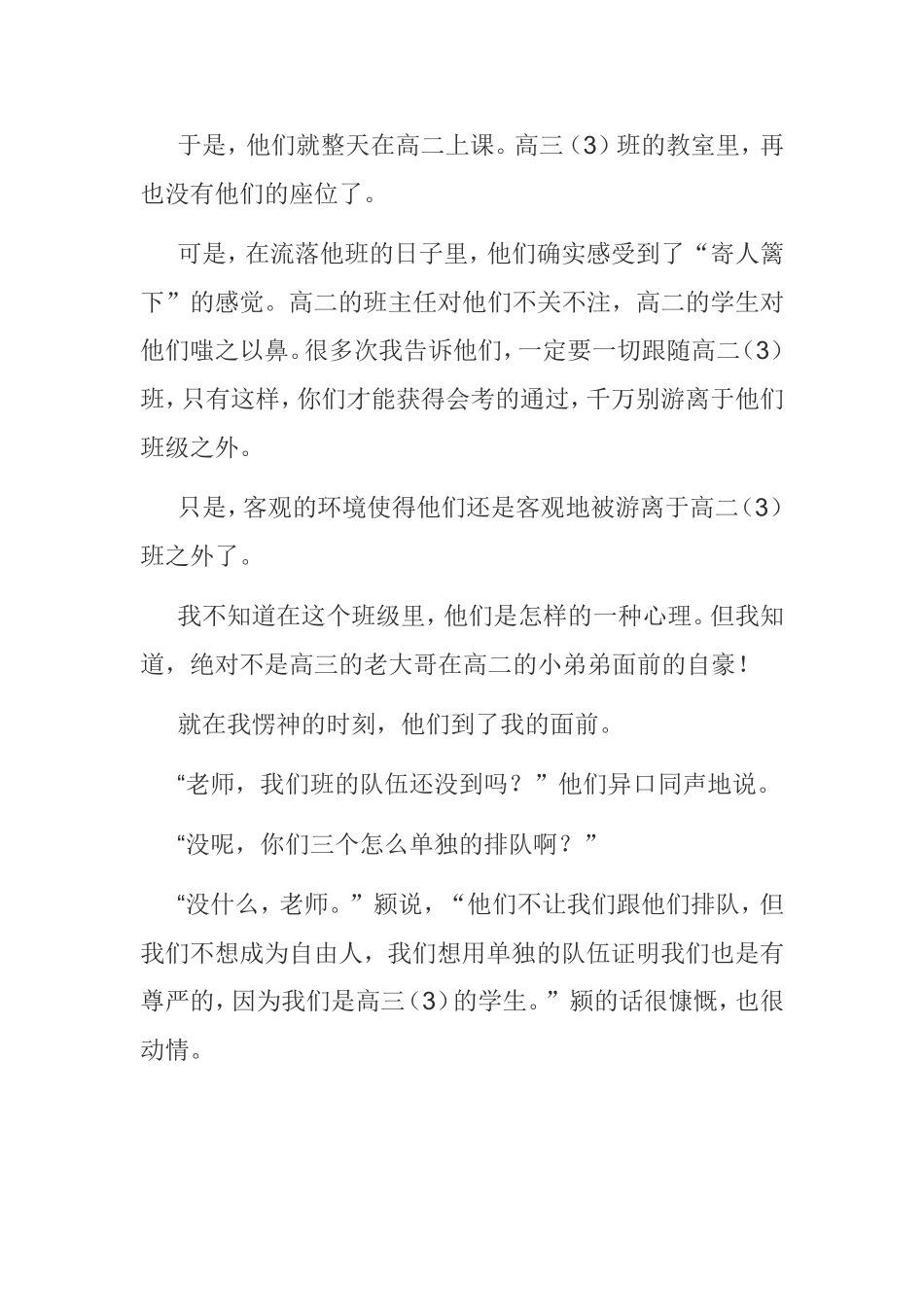 于是，他们就整天在高二上课。高三（3）班的教室里，再也没有他们的座位了。

可是，在流落他班的日子里，他们确实感受到了“寄人篱下”的感觉。高二的班主任对他们不关不注，高二的学生对他们嗤之以鼻。很多次我告诉他们，一定要一切跟随高二（3）班，只有这样，你们才能获得会考的通过，千万别游离于他们班级之外。

只是，客观的环境使得他们还是客观地被游离于高二（3）班之外了。

我不知道在这个班级里，他们是怎样的一种心理。但我知道，绝对不是高三的老大哥在高二的小弟弟面前的自豪！

就在我愣神的时刻，他们到了我的面前。

“老师，我们班的队伍还没到吗？”他们异口同声地说。

“没呢，你们三个怎么单独的排队啊？”

“没什么，老师。”颖说，“他们不让我们跟他们排队，但我们不想成为自由人，我们想用单独的队伍证明我们也是有尊严的，因为我们是高三（3）的学生。”颖的话很慷慨，也很动情。